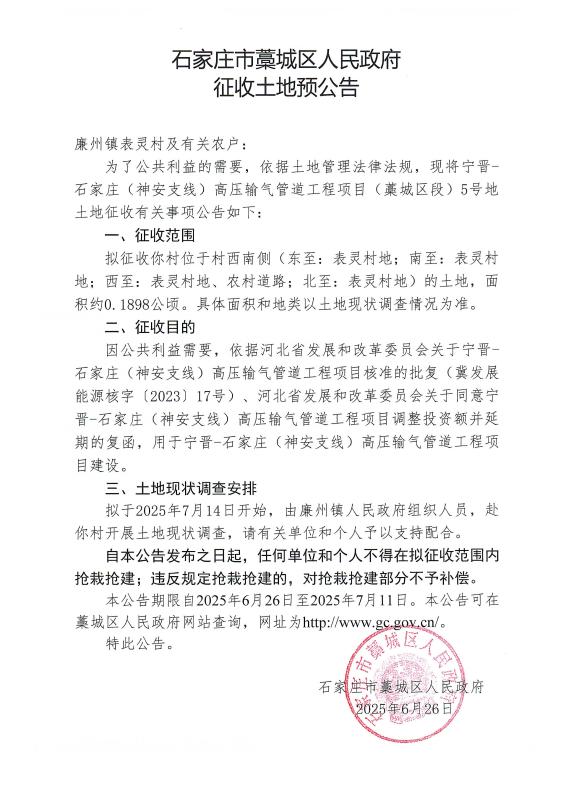 石家庄市藁城区人民政府
征收土地预公告

廉州镇表灵村及有关农户：

为了公共利益的需要，依据土地管理法律法规，现将宁晋-石家庄（神安支线）高压输气管道工程项目（藁城区段）5号地土地征收有关事项公告如下：

一、征收范围

拟征收你村位于村西南侧（东至：表灵村地；南至：表灵村地；西至：表灵村地、农村道路；北至：表灵村地）的土地，面积约0.1898公顷。具体面积和地类以土地现状调查情况为准。

二、征收目的

因公共利益需要，依据河北省发展和改革委员会关于宁晋-石家庄（神安支线）高压输气管道工程项目核准的批复（冀发展能源核字〔2023〕17号）、河北省发展和改革委员会关于同意宁晋-石家庄（神安支线）高压输气管道工程项目调整投资额并延期的复函，用于宁晋-石家庄（神安支线）高压输气管道工程项目建设。

三、土地现状调查安排

拟于2025年7月14日开始，由廉州镇人民政府组织人员，赴你村开展土地现状调查，请有关单位和个人予以支持配合。

自本公告发布之日起，任何单位和个人不得在拟征收范围内抢栽抢建；违反规定抢栽抢建的，对抢栽抢建部分不予补偿。

本公告期限自2025年6月26日至2025年7月11日。本公告可在藁城区人民政府网站查询，网址为http://www.gc.gov.cn/。

特此公告。

石家庄市藁城区人民政府
2025年6月26日

石家庄市藁城区人民政府